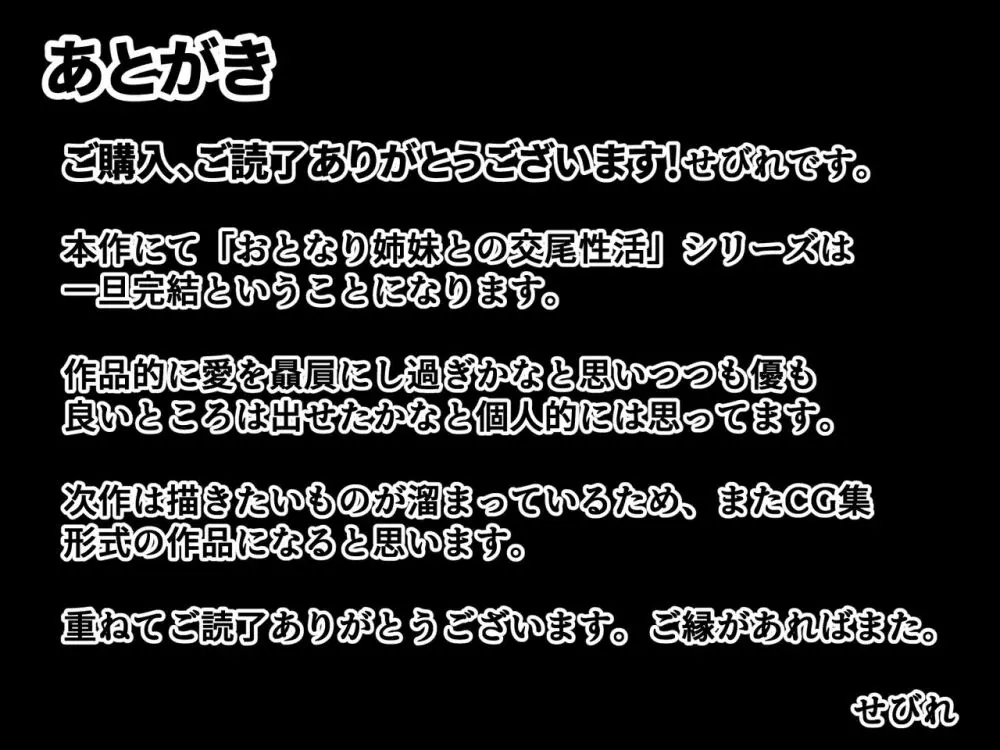 あとがき

ご購入、ご読了ありがとうございます！せびれです。

本作にて「おとなり姉妹との交尾性活」シリーズは一旦完結ということになります。

作品的に愛を贔屓にし過ぎかなと思いつつも優も良いところは出せたかなと個人的には思ってます。

次作は描きたいものが溜まっているため、またCG集形式の作品になると思います。

重ねてご読了ありがとうございます。ご縁があればまた。

せびれ